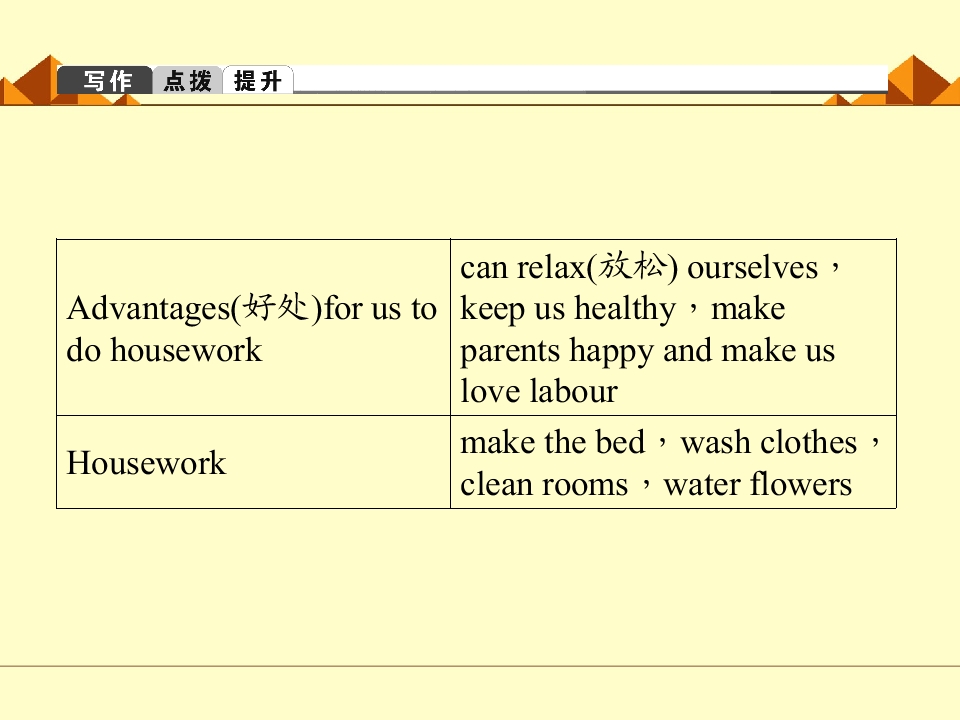 写作 点拨 提升

| Advantages(好处)for us to do housework | can relax(放松) ourselves，keep us healthy，make parents happy and make us love labour |
|---|---|
| Housework | make the bed，wash clothes，clean rooms，water flowers |